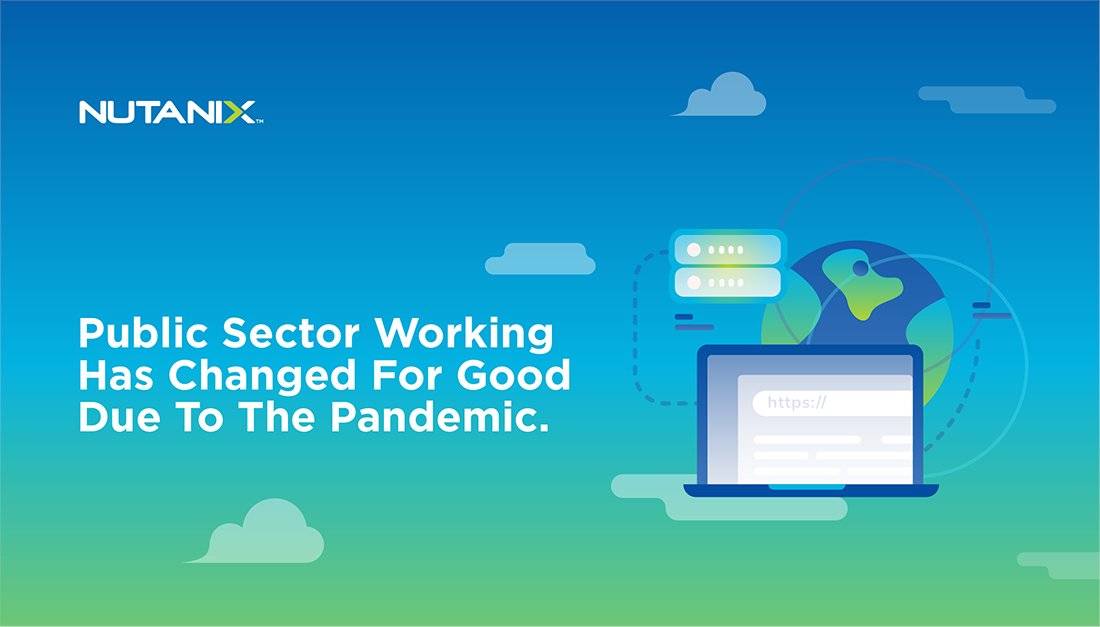 NUTANIX™

Public Sector Working Has Changed For Good Due To The Pandemic.

https://